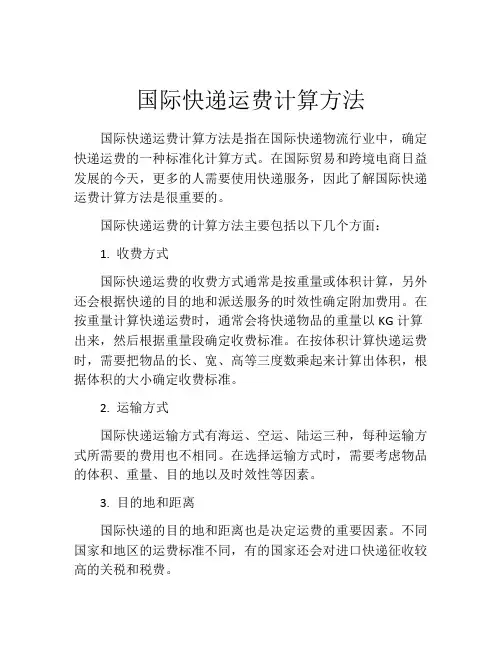 国际快递运费计算方法

国际快递运费计算方法是指在国际快递物流行业中，确定快递运费的一种标准化计算方式。在国际贸易和跨境电商日益发展的今天，更多的人需要使用快递服务，因此了解国际快递运费计算方法是很重要的。

国际快递运费的计算方法主要包括以下几个方面：

1. 收费方式

国际快递运费的收费方式通常是按重量或体积计算，另外还会根据快递的目的地和派送服务的时效性确定附加费用。在按重量计算快递运费时，通常会将快递物品的重量以 KG 计算出来，然后根据重量段确定收费标准。在按体积计算快递运费时，需要把物品的长、宽、高等三度数乘起来计算出体积，根据体积的大小确定收费标准。

2. 运输方式

国际快递运输方式有海运、空运、陆运三种，每种运输方式所需要的费用也不相同。在选择运输方式时，需要考虑物品的体积、重量、目的地以及时效性等因素。

3. 目的地和距离

国际快递的目的地和距离也是决定运费的重要因素。不同国家和地区的运费标准不同，有的国家还会对进口快递征收较高的关税和税费。